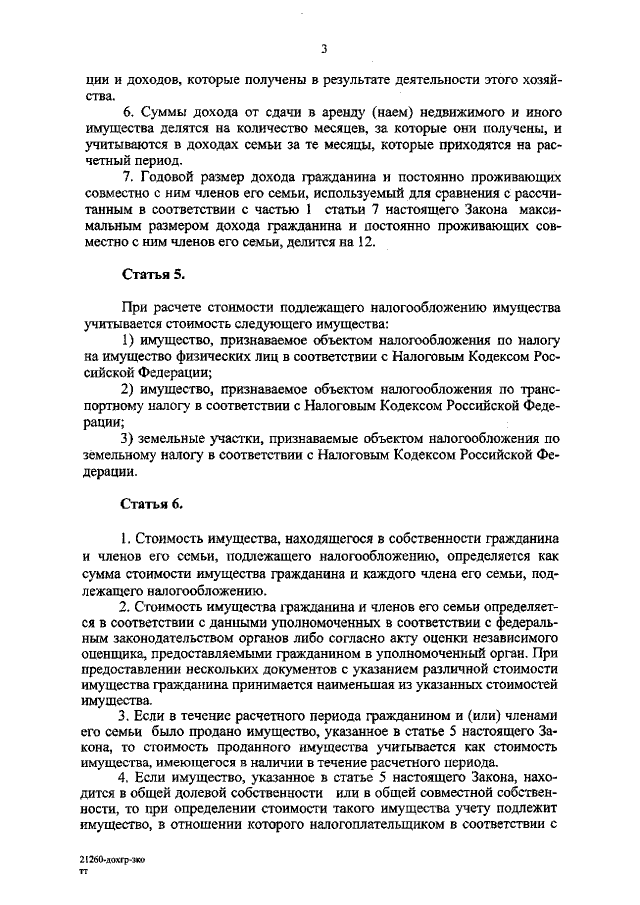 3

ции и доходов, которые получены в результате деятельности этого хозяйства.

6. Суммы дохода от сдачи в аренду (наем) недвижимого и иного имущества делятся на количество месяцев, за которые они получены, и учитываются в доходах семьи за те месяцы, которые приходятся на расчетный период.

7. Годовой размер дохода гражданина и постоянно проживающих совместно с ним членов его семьи, используемый для сравнения с рассчитанным в соответствии с частью 1 статьи 7 настоящего Закона максимальным размером дохода гражданина и постоянно проживающих совместно с ним членов его семьи, делится на 12.

Статья 5.

При расчете стоимости подлежащего налогообложению имущества учитывается стоимость следующего имущества:

1) имущество, признаваемое объектом налогообложения по налогу на имущество физических лиц в соответствии с Налоговым Кодексом Российской Федерации;

2) имущество, признаваемое объектом налогообложения по транспортному налогу в соответствии с Налоговым Кодексом Российской Федерации;

3) земельные участки, признаваемые объектом налогообложения по земельному налогу в соответствии с Налоговым Кодексом Российской Федерации.

Статья 6.

1. Стоимость имущества, находящегося в собственности гражданина и членов его семьи, подлежащего налогообложению, определяется как сумма стоимости имущества гражданина и каждого члена его семьи, подлежащего налогообложению.

2. Стоимость имущества гражданина и членов его семьи определяется в соответствии с данными уполномоченных в соответствии с федеральным законодательством органов либо согласно акту оценки независимого оценщика, предоставляемыми гражданином в уполномоченный орган. При предоставлении нескольких документов с указанием различной стоимости имущества гражданина принимается наименьшая из указанных стоимостей имущества.

3. Если в течение расчетного периода гражданином и (или) членами его семьи было продано имущество, указанное в статье 5 настоящего Закона, то стоимость проданного имущества учитывается как стоимость имущества, имеющегося в наличии в течение расчетного периода.

4. Если имущество, указанное в статье 5 настоящего Закона, находится в общей долевой собственности или в общей совместной собственности, то при определении стоимости такого имущества учету подлежит имущество, в отношении которого налогоплательщиком в соответствии с

21260-дохгр-зко
тт